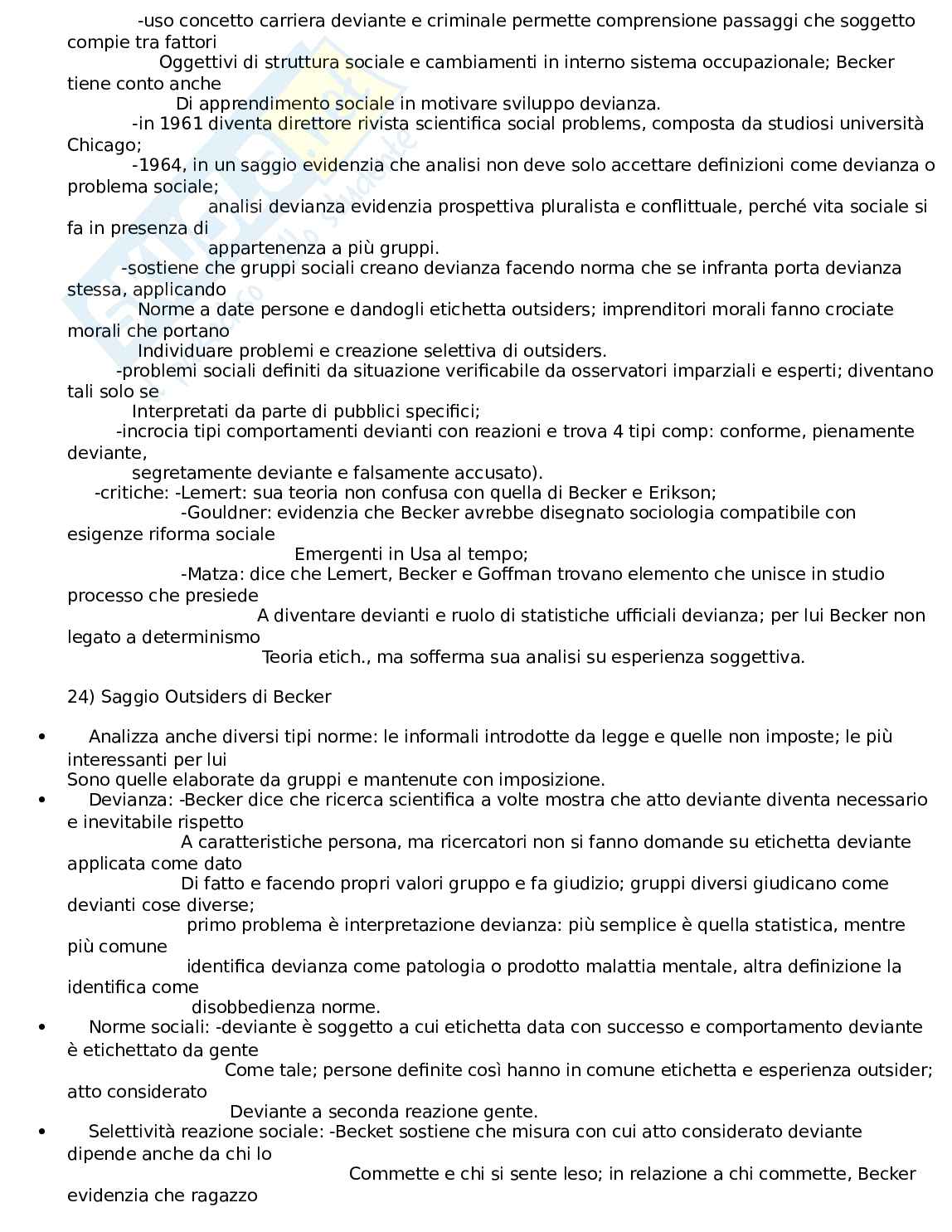 -uso concetto carriera deviante e criminale permette comprensione passaggi che soggetto compie tra fattori
Oggettivi di struttura sociale e cambiamenti in interno sistema occupazionale; Becker tiene conto anche
Di apprendimento sociale in motivare sviluppo devianza.
-in 1961 diventa direttore rivista scientifica social problems, composta da studiosi università Chicago;
-1964, in un saggio evidenzia che analisi non deve solo accettare definizioni come devianza o problema sociale;
analisi devianza evidenzia prospettiva pluralista e conflittuale, perché vita sociale si fa in presenza di
appartenenza a più gruppi.
-sostiene che gruppi sociali creano devianza facendo norma che se infranta porta devianza stessa, applicando
Norme a date persone e dandogli etichetta outsiders; imprenditori morali fanno crociate morali che portano
Individuare problemi e creazione selettiva di outsiders.
-problemi sociali definiti da situazione verificabile da osservatori imparziali e esperti; diventano tali solo se
Interpretati da parte di pubblici specifici;
-incrocia tipi comportamenti devianti con reazioni e trova 4 tipi comp: conforme, pienamente deviante,
segretamente deviante e falsamente accusato).
-critiche: -Lemert: sua teoria non confusa con quella di Becker e Erikson;
-Gouldner: evidenzia che Becker avrebbe disegnato sociologia compatibile con esigenze riforma sociale
Emergenti in Usa al tempo;
-Matza: dice che Lemert, Becker e Goffman trovano elemento che unisce in studio processo che presiede
A diventare devianti e ruolo di statistiche ufficiali devianza; per lui Becker non legato a determinismo
Teoria etich., ma sofferma sua analisi su esperienza soggettiva.

24) Saggio Outsiders di Becker

• Analizza anche diversi tipi norme: le informali introdotte da legge e quelle non imposte; le più interessanti per lui
Sono quelle elaborate da gruppi e mantenute con imposizione.
• Devianza: -Becker dice che ricerca scientifica a volte mostra che atto deviante diventa necessario e inevitabile rispetto
A caratteristiche persona, ma ricercatori non si fanno domande su etichetta deviante applicata come dato
Di fatto e facendo propri valori gruppo e fa giudizio; gruppi diversi giudicano come devianti cose diverse;
primo problema è interpretazione devianza: più semplice è quella statistica, mentre più comune
identifica devianza come patologia o prodotto malattia mentale, altra definizione la identifica come
disobbedienza norme.
• Norme sociali: -deviante è soggetto a cui etichetta data con successo e comportamento deviante è etichettato da gente
Come tale; persone definite così hanno in comune etichetta e esperienza outsider; atto considerato
Deviante a seconda reazione gente.
• Selettività reazione sociale: -Becket sostiene che misura con cui atto considerato deviante dipende anche da chi lo
Commette e chi si sente leso; in relazione a chi commette, Becker evidenzia che ragazzo